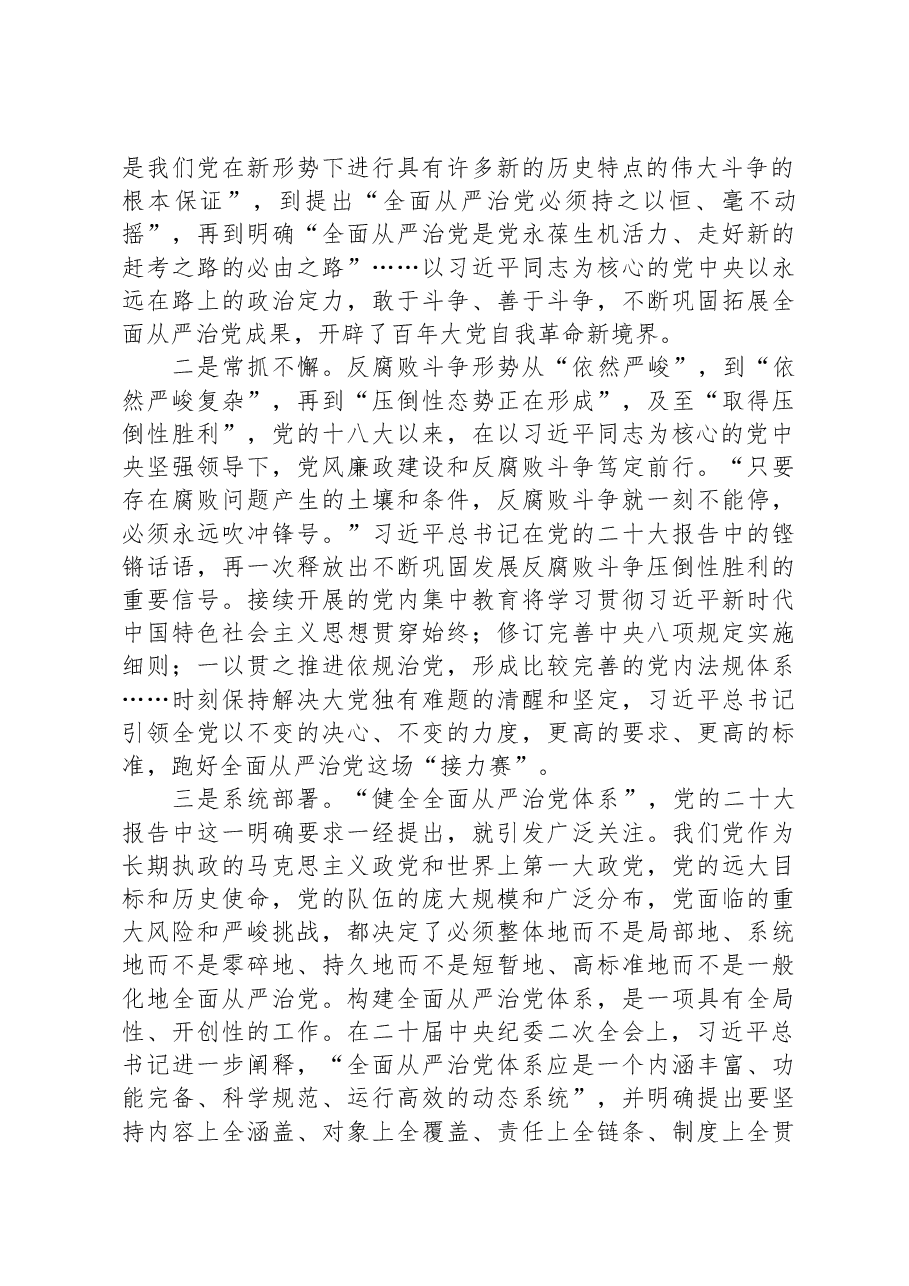 是我们党在新形势下进行具有许多新的历史特点的伟大斗争的根本保证”，到提出“全面从严治党必须持之以恒、毫不动摇”，再到明确“全面从严治党是党永葆生机活力、走好新的赶考之路的必由之路”……以习近平同志为核心的党中央以永远在路上的政治定力，敢于斗争、善于斗争，不断巩固拓展全面从严治党成果，开辟了百年大党自我革命新境界。

二是常抓不懈。反腐败斗争形势从“依然严峻”，到“依然严峻复杂”，再到“压倒性态势正在形成”，及至“取得压倒性胜利”，党的十八大以来，在以习近平同志为核心的党中央坚强领导下，党风廉政建设和反腐败斗争笃定前行。“只要存在腐败问题产生的土壤和条件，反腐败斗争就一刻不能停，必须永远吹冲锋号。”习近平总书记在党的二十大报告中的铿锵话语，再一次释放出不断巩固发展反腐败斗争压倒性胜利的重要信号。接续开展的党内集中教育将学习贯彻习近平新时代中国特色社会主义思想贯穿始终；修订完善中央八项规定实施细则；一以贯之推进依规治党，形成比较完善的党内法规体系……时刻保持解决大党独有难题的清醒和坚定，习近平总书记引领全党以不变的决心、不变的力度，更高的要求、更高的标准，跑好全面从严治党这场“接力赛”。

三是系统部署。“健全全面从严治党体系”，党的二十大报告中这一明确要求一经提出，就引发广泛关注。我们党作为长期执政的马克思主义政党和世界上第一大政党，党的远大目标和历史使命，党的队伍的庞大规模和广泛分布，党面临的重大风险和严峻挑战，都决定了必须整体地而不是局部地、系统地而不是零碎地、持久地而不是短暂地、高标准地而不是一般化地全面从严治党。构建全面从严治党体系，是一项具有全局性、开创性的工作。在二十届中央纪委二次全会上，习近平总书记进一步阐释，“全面从严治党体系应是一个内涵丰富、功能完备、科学规范、运行高效的动态系统”，并明确提出要坚持内容上全涵盖、对象上全覆盖、责任上全链条、制度上全贯